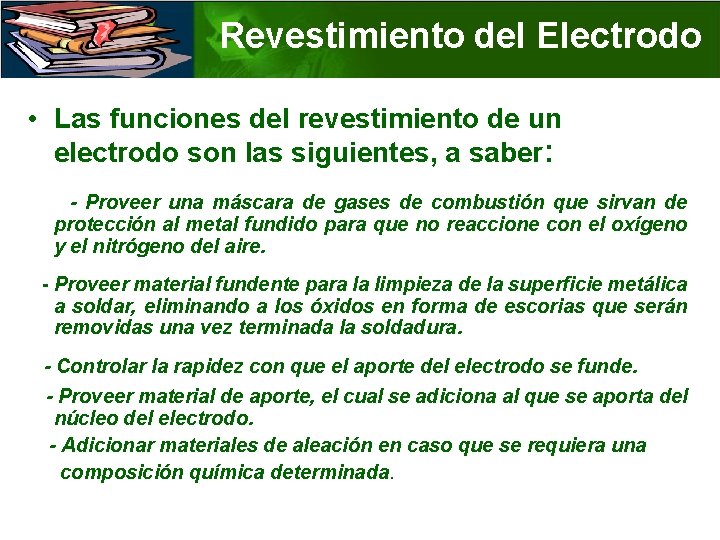 Revestimiento del Electrodo

• Las funciones del revestimiento de un electrodo son las siguientes, a saber:

- Proveer una máscara de gases de combustión que sirvan de protección al metal fundido para que no reaccione con el oxígeno y el nitrógeno del aire.

- Proveer material fundente para la limpieza de la superficie metálica a soldar, eliminando a los óxidos en forma de escorias que serán removidas una vez terminada la soldadura.

- Controlar la rapidez con que el aporte del electrodo se funde.

- Proveer material de aporte, el cual se adiciona al que se aporta del núcleo del electrodo.

- Adicionar materiales de aleación en caso que se requiera una composición química determinada.